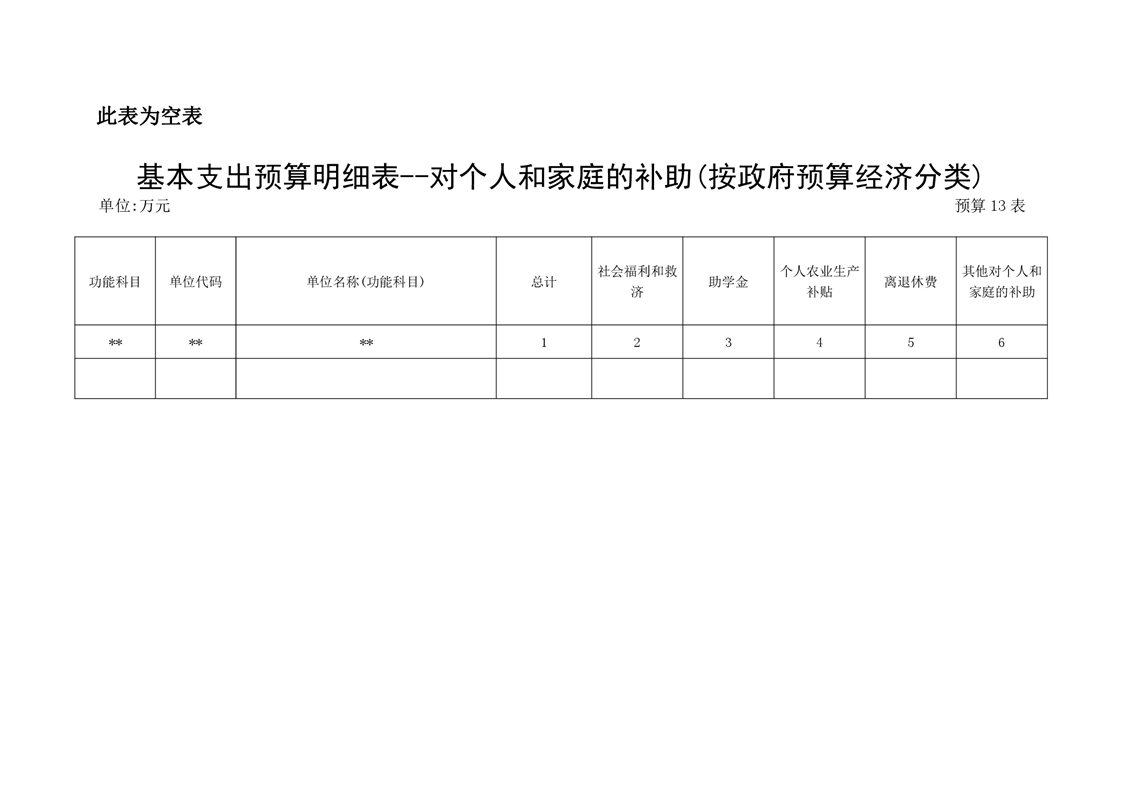 此表为空表

基本支出预算明细表--对个人和家庭的补助(按政府预算经济分类)

单位:万元

预算13表

| 功能科目 | 单位代码 | 单位名称(功能科目) | 总计 | 社会福利和救济 | 助学金 | 个人农业生产补贴 | 离退休费 | 其他对个人和家庭的补助 |
|---|---|---|---|---|---|---|---|---|
| ** | ** | ** | 1 | 2 | 3 | 4 | 5 | 6 |
|  |  |  |  |  |  |  |  |  |